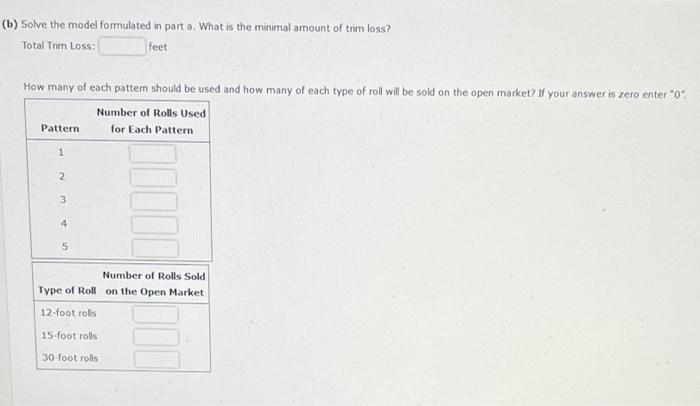 (b) Solve the model formulated in part a. What is the minimal amount of trim loss?

Total Trim Loss: feet

How many of each pattern should be used and how many of each type of roll will be sold on the open market? If your answer is zero enter "0".

| Pattern | Number of Rolls Used for Each Pattern |
|---|---|
| 1 | |
| 2 | |
| 3 | |
| 4 | |
| 5 | |

| Type of Roll | Number of Rolls Sold on the Open Market |
|---|---|
| 12-foot rolls | |
| 15-foot rolls | |
| 30-foot rolls | |